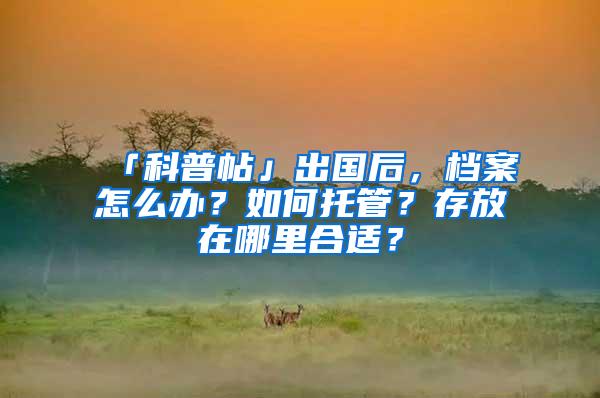 「科普帖」出国后，档案怎么办？如何托管？存放在哪里合适？